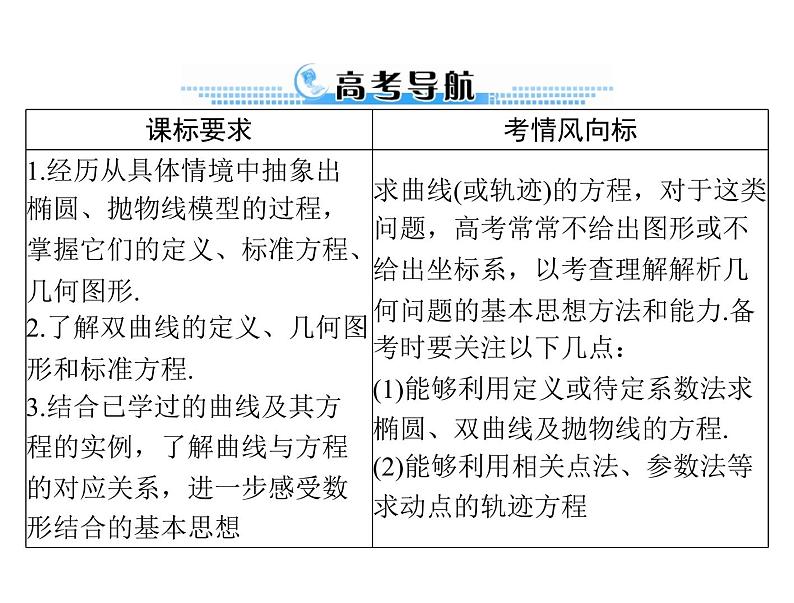 高考导航

| 课标要求 | 考情风向标 |
|---|---|
| 1.经历从具体情境中抽象出椭圆、抛物线模型的过程，掌握它们的定义、标准方程、几何图形. 2.了解双曲线的定义、几何图形和标准方程. 3.结合已学过的曲线及其方程的实例，了解曲线与方程的对应关系，进一步感受数形结合的基本思想 | 求曲线(或轨迹)的方程，对于这类问题，高考常常不给出图形或不给出坐标系，以考查理解解析几何问题的基本思想方法和能力.备考时要关注以下几点： (1)能够利用定义或待定系数法求椭圆、双曲线及抛物线的方程. (2)能够利用相关点法、参数法等求动点的轨迹方程 |